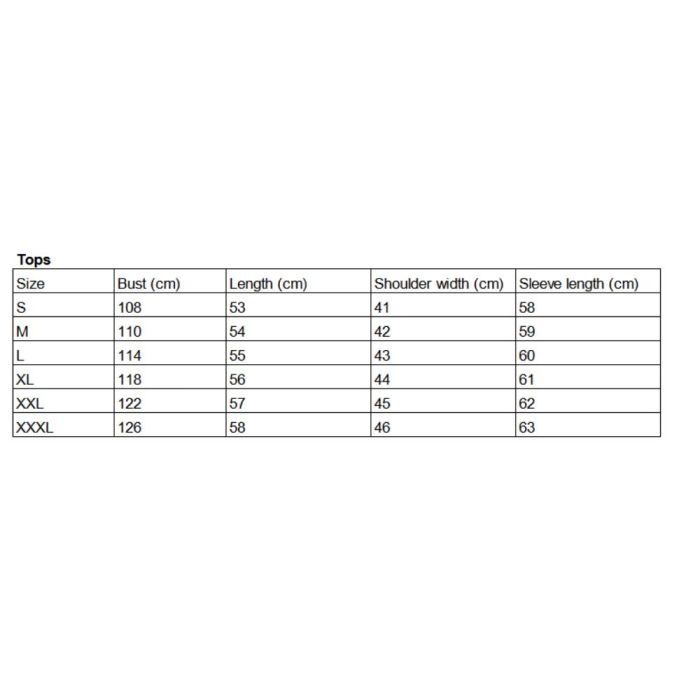 Tops

| Size | Bust (cm) | Length (cm) | Shoulder width (cm) | Sleeve length (cm) |
|---|---|---|---|---|
| S | 108 | 53 | 41 | 58 |
| M | 110 | 54 | 42 | 59 |
| L | 114 | 55 | 43 | 60 |
| XL | 118 | 56 | 44 | 61 |
| XXL | 122 | 57 | 45 | 62 |
| XXXL | 126 | 58 | 46 | 63 |